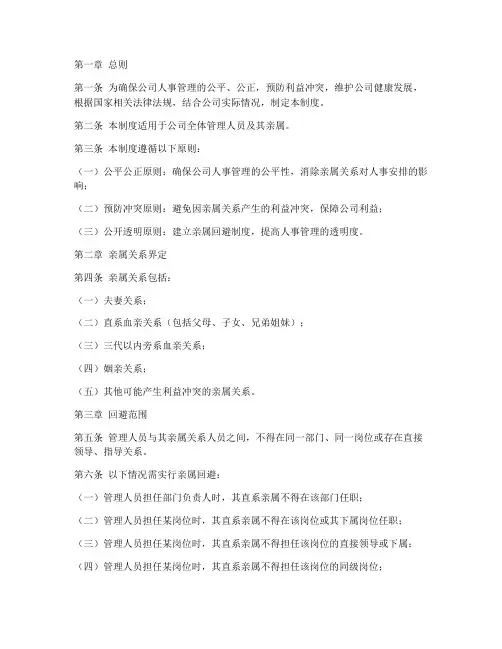 第一章 总则

第一条 为确保公司人事管理的公平、公正，预防利益冲突，维护公司健康发展，根据国家相关法律法规，结合公司实际情况，制定本制度。

第二条 本制度适用于公司全体管理人员及其亲属。

第三条 本制度遵循以下原则：

（一）公平公正原则：确保公司人事管理的公平性，消除亲属关系对人事安排的影响；

（二）预防冲突原则：避免因亲属关系产生的利益冲突，保障公司利益；

（三）公开透明原则：建立亲属回避制度，提高人事管理的透明度。

第二章 亲属关系界定

第四条 亲属关系包括：

（一）夫妻关系；

（二）直系血亲关系（包括父母、子女、兄弟姐妹）；

（三）三代以内旁系血亲关系；

（四）姻亲关系；

（五）其他可能产生利益冲突的亲属关系。

第三章 回避范围

第五条 管理人员与其亲属关系人员之间，不得在同一部门、同一岗位或存在直接领导、指导关系。

第六条 以下情况需实行亲属回避：

（一）管理人员担任部门负责人时，其直系亲属不得在该部门任职；

（二）管理人员担任某岗位时，其直系亲属不得在该岗位或其下属岗位任职；

（三）管理人员担任某岗位时，其直系亲属不得担任该岗位的直接领导或下属；

（四）管理人员担任某岗位时，其直系亲属不得担任该岗位的同级岗位；